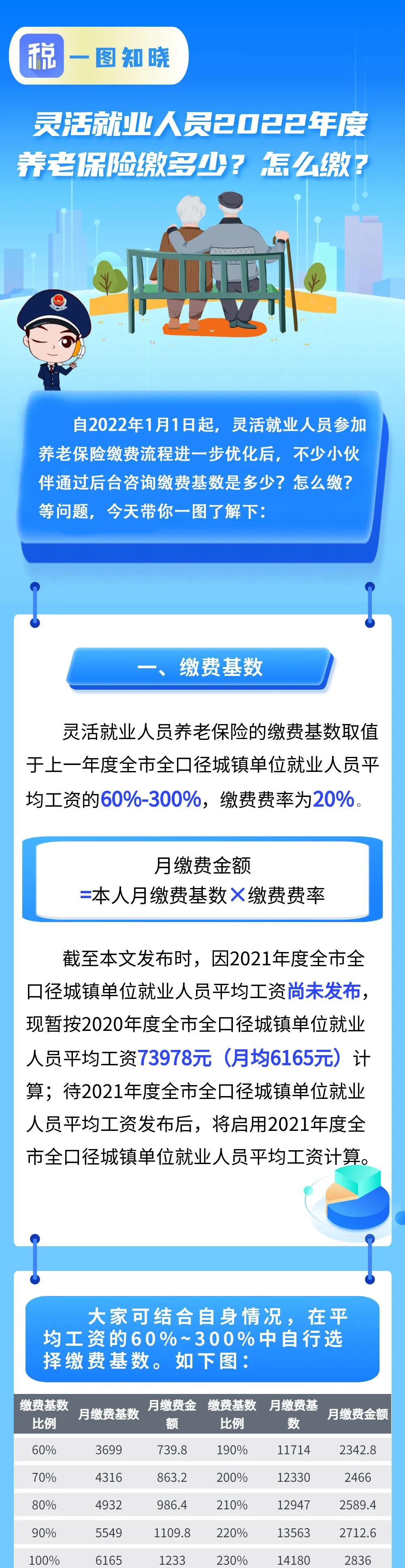 税 一图知晓

灵活就业人员2022年度养老保险缴多少？怎么缴？

自2022年1月1日起，灵活就业人员参加养老保险缴费流程进一步优化后，不少小伙伴通过后台咨询缴费基数是多少？怎么缴？等问题，今天带你一图了解下：

一、缴费基数

灵活就业人员养老保险的缴费基数取值于上一年度全市全口径城镇单位就业人员平均工资的60%-300%，缴费费率为20%。

月缴费金额
=本人月缴费基数×缴费费率

截至本文发布时，因2021年度全市全口径城镇单位就业人员平均工资尚未发布，现暂按2020年度全市全口径城镇单位就业人员平均工资73978元（月均6165元）计算；待2021年度全市全口径城镇单位就业人员平均工资发布后，将启用2021年度全市全口径城镇单位就业人员平均工资计算。

大家可结合自身情况，在平均工资的60%~300%中自行选择缴费基数。如下图：

| 缴费基数比例 | 月缴费基数 | 月缴费金额 | 缴费基数比例 | 月缴费基数 | 月缴费金额 |
|---|---|---|---|---|---|
| 60% | 3699 | 739.8 | 190% | 11714 | 2342.8 |
| 70% | 4316 | 863.2 | 200% | 12330 | 2466 |
| 80% | 4932 | 986.4 | 210% | 12947 | 2589.4 |
| 90% | 5549 | 1109.8 | 220% | 13563 | 2712.6 |
| 100% | 6165 | 1233 | 230% | 14180 | 2836 |